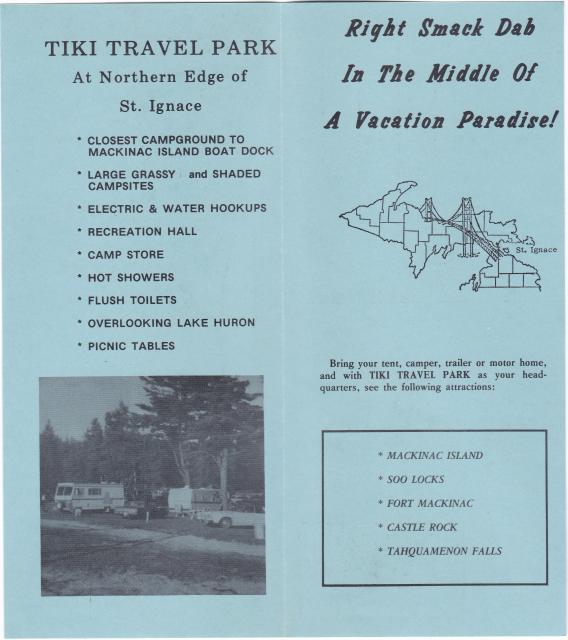 TIKI TRAVEL PARK

At Northern Edge of

St. Ignace

* CLOSEST CAMPGROUND TO MACKINAC ISLAND BOAT DOCK

* LARGE GRASSY and SHADED CAMPSITES

* ELECTRIC & WATER HOOKUPS

* RECREATION HALL

* CAMP STORE

* HOT SHOWERS

* FLUSH TOILETS

* OVERLOOKING LAKE HURON

* PICNIC TABLES

Right Smack Dab

In The Middle Of

A Vacation Paradise!

St. Ignace

Bring your tent, camper, trailer or motor home, and with TIKI TRAVEL PARK as your headquarters, see the following attractions:

* MACKINAC ISLAND

* SOO LOCKS

* FORT MACKINAC

* CASTLE ROCK

* TAHQUAMENON FALLS